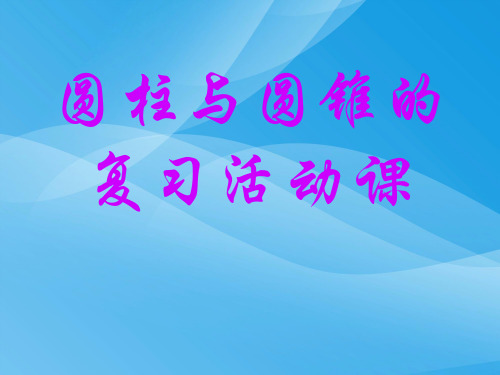 圆柱与圆锥的
复习活动课